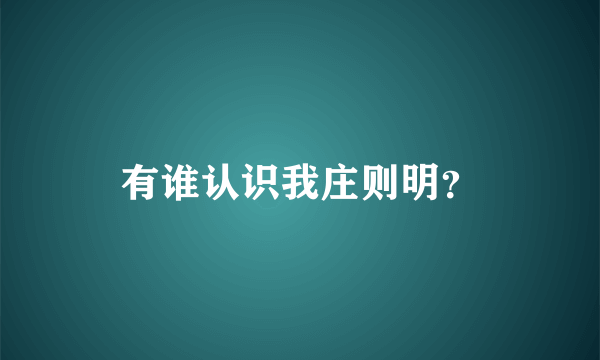 有谁认识我庄则明?